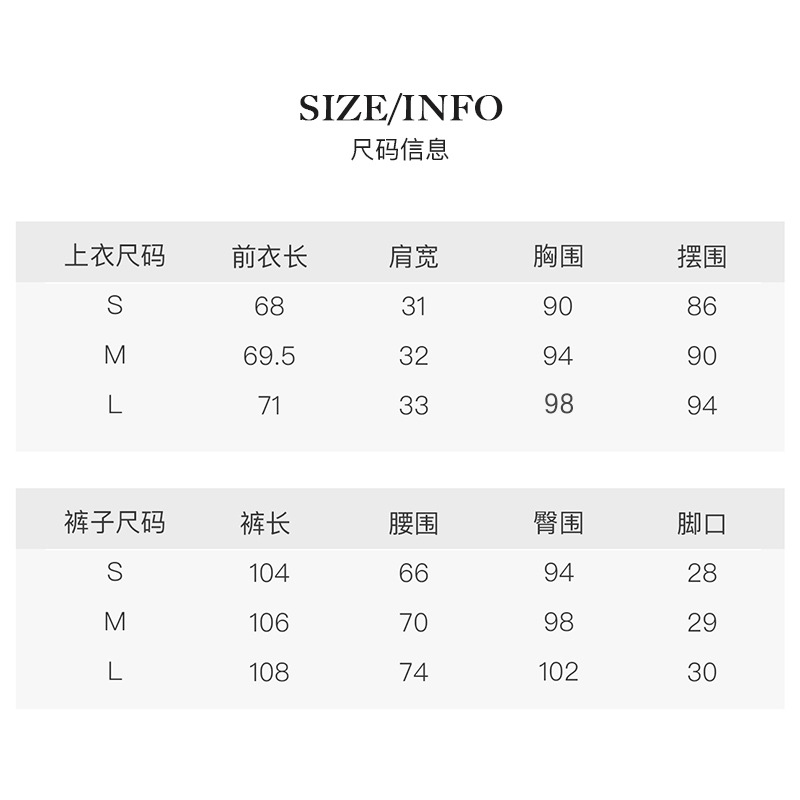 SIZE/INFO
尺码信息

| 上衣尺码 | 前衣长 | 肩宽 | 胸围 | 摆围 |
|---|---|---|---|---|
| S | 68 | 31 | 90 | 86 |
| M | 69.5 | 32 | 94 | 90 |
| L | 71 | 33 | 98 | 94 |

| 裤子尺码 | 裤长 | 腰围 | 臀围 | 脚口 |
|---|---|---|---|---|
| S | 104 | 66 | 94 | 28 |
| M | 106 | 70 | 98 | 29 |
| L | 108 | 74 | 102 | 30 |